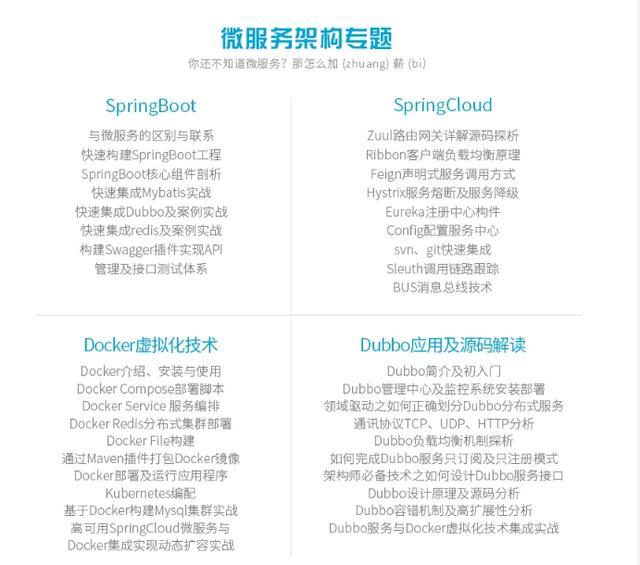 微服务架构专题
你还不知道微服务？那怎么加 (zhuang) 薪 (bi)

SpringBoot

与微服务的区别与联系
快速构建SpringBoot工程
SpringBoot核心组件剖析
快速集成Mybatis实战
快速集成Dubbo及案例实战
快速集成redis及案例实战
构建Swagger插件实现API
管理及接口测试体系

SpringCloud

Zuul路由网关详解源码探析
Ribbon客户端负载均衡原理
Feign声明式服务调用方式
Hystrix服务熔断及服务降级
Eureka注册中心构件
Config配置服务中心
svn、git快速集成
Sleuth调用链路跟踪
BUS消息总线技术

Docker虚拟化技术

Docker介绍、安装与使用
Docker Compose部署脚本
Docker Service 服务编排
Docker Redis分布式集群部署
Docker File构建
通过Maven插件打包Docker镜像
Docker部署及运行应用程序
Kubernetes编配
基于Docker构建Mysql集群实战
高可用SpringCloud微服务与
Docker集成实现动态扩容实战

Dubbo应用及源码解读

Dubbo简介及初入门
Dubbo管理中心及监控系统安装部署
领域驱动之如何正确划分Dubbo分布式服务
通讯协议TCP、UDP、HTTP分析
Dubbo负载均衡机制探析
如何完成Dubbo服务只订阅及只注册模式
架构师必备技术之如何设计Dubbo服务接口
Dubbo设计原理及源码分析
Dubbo容错机制及高扩展性分析
Dubbo服务与Docker虚拟化技术集成实战